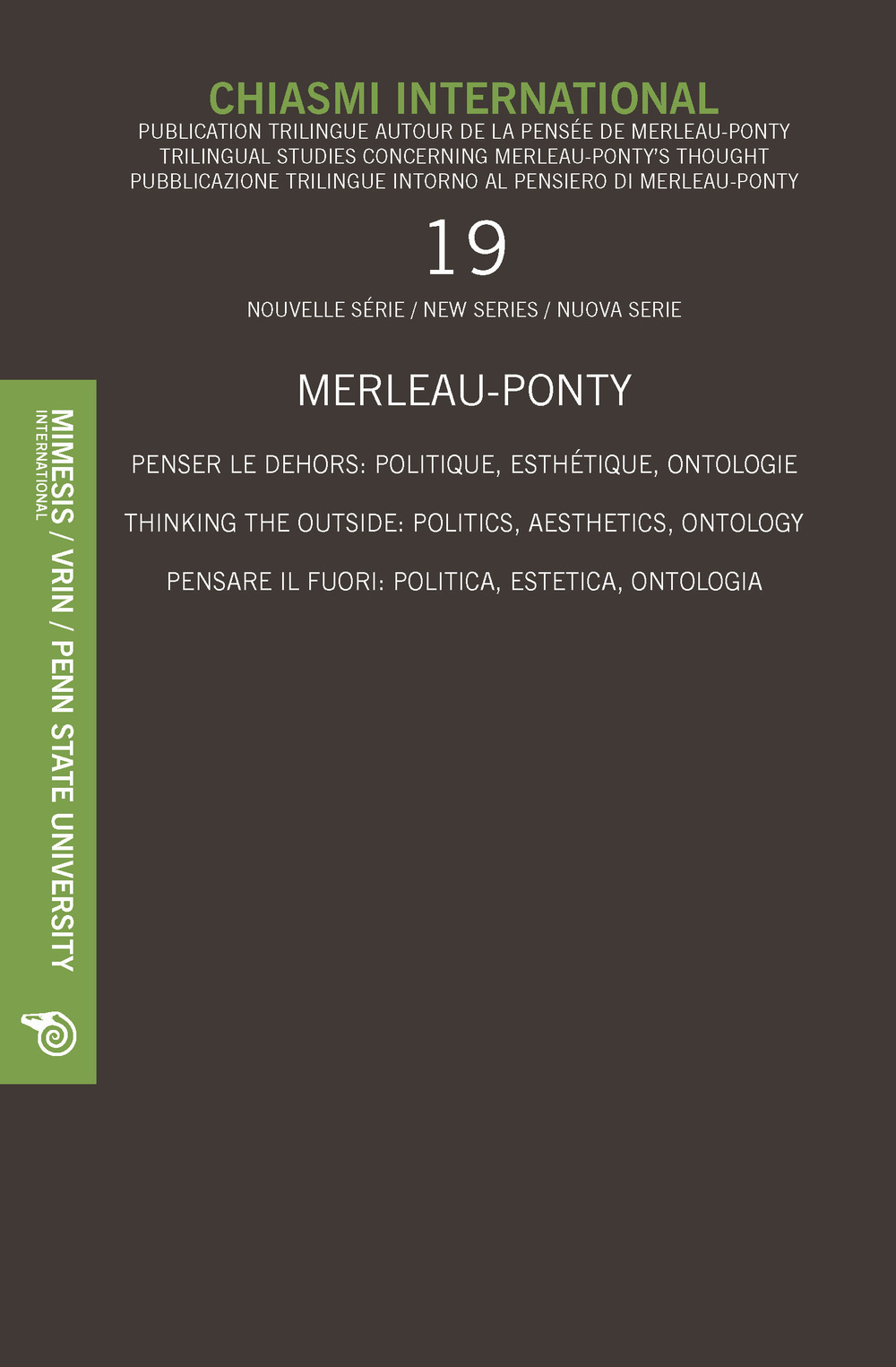 CHIASMI INTERNATIONAL
PUBLICATION TRILINGUE AUTOUR DE LA PENSÉE DE MERLEAU-PONTY
TRILINGUAL STUDIES CONCERNING MERLEAU-PONTY'S THOUGHT
PUBBLICAZIONE TRILINGUE INTORNO AL PENSIERO DI MERLEAU-PONTY

19

NOUVELLE SÉRIE / NEW SERIES / NUOVA SERIE

MERLEAU-PONTY

PENSER LE DEHORS: POLITIQUE, ESTHÉTIQUE, ONTOLOGIE

THINKING THE OUTSIDE: POLITICS, AESTHETICS, ONTOLOGY

PENSARE IL FUORI: POLITICA, ESTETICA, ONTOLOGIA

MIMESIS INTERNATIONAL / VRIN / PENN STATE UNIVERSITY